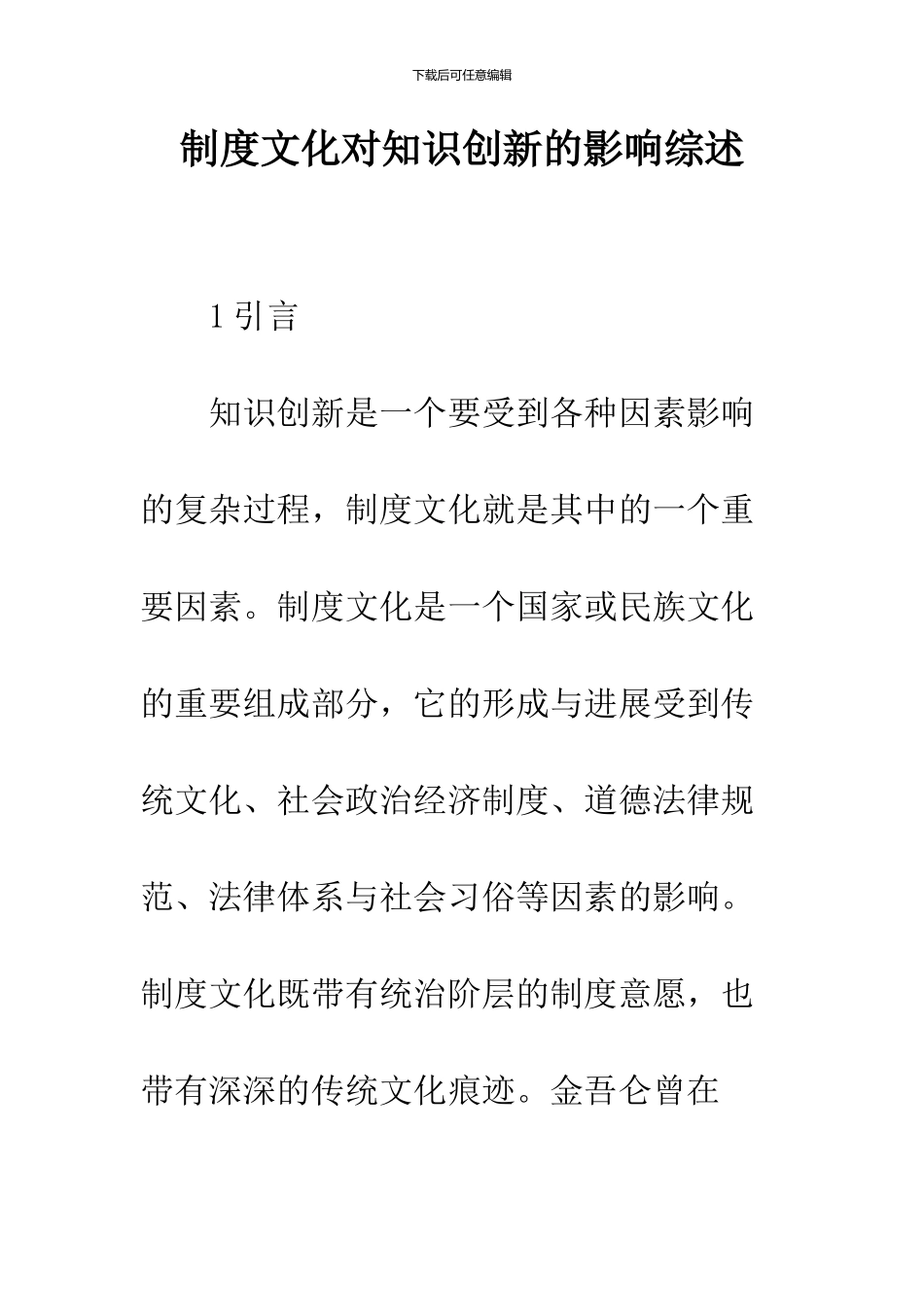 下载后可任意编辑

制度文化对知识创新的影响综述

1 引言

知识创新是一个要受到各种因素影响的复杂过程，制度文化就是其中的一个重要因素。制度文化是一个国家或民族文化的重要组成部分，它的形成与进展受到传统文化、社会政治经济制度、道德法律规范、法律体系与社会习俗等因素的影响。制度文化既带有统治阶层的制度意愿，也带有深深的传统文化痕迹。金吾仑曾在